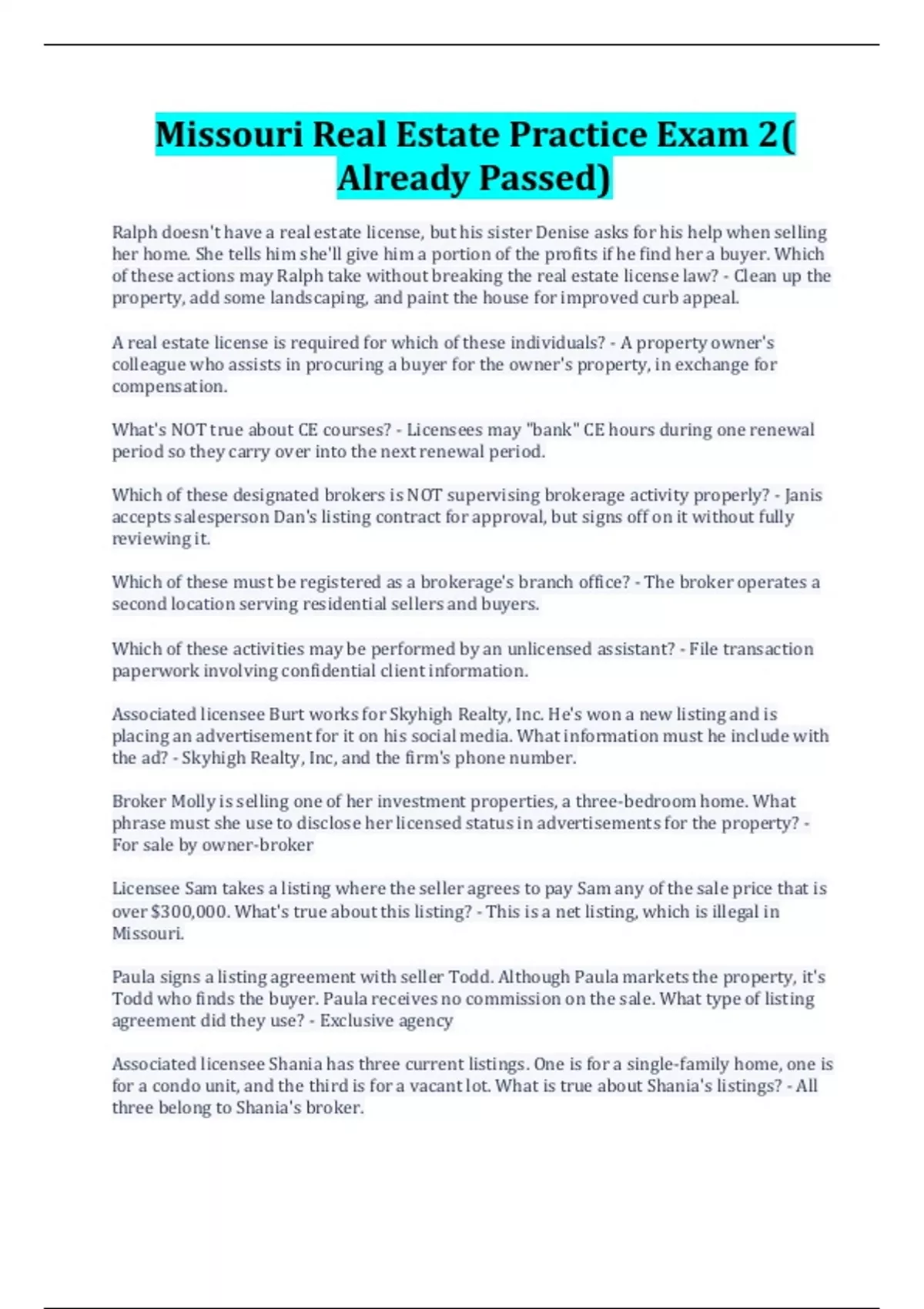 Missouri Real Estate Practice Exam 2( Already Passed)

Ralph doesn't have a real estate license, but his sister Denise asks for his help when selling her home. She tells him she'll give him a portion of the profits if he find her a buyer. Which of these actions may Ralph take without breaking the real estate license law? - Clean up the property, add some landscaping, and paint the house for improved curb appeal.

A real estate license is required for which of these individuals? - A property owner's colleague who assists in procuring a buyer for the owner's property, in exchange for compensation.

What's NOT true about CE courses? - Licensees may "bank" CE hours during one renewal period so they carry over into the next renewal period.

Which of these designated brokers is NOT supervising brokerage activity properly? - Janis accepts salesperson Dan's listing contract for approval, but signs off on it without fully reviewing it.

Which of these must be registered as a brokerage's branch office? - The broker operates a second location serving residential sellers and buyers.

Which of these activities may be performed by an unlicensed assistant? - File transaction paperwork involving confidential client information.

Associated licensee Burt works for Skyhigh Realty, Inc. He's won a new listing and is placing an advertisement for it on his social media. What information must he include with the ad? - Skyhigh Realty, Inc, and the firm's phone number.

Broker Molly is selling one of her investment properties, a three-bedroom home. What phrase must she use to disclose her licensed status in advertisements for the property? - For sale by owner-broker

Licensee Sam takes a listing where the seller agrees to pay Sam any of the sale price that is over $300,000. What's true about this listing? - This is a net listing, which is illegal in Missouri.

Paula signs a listing agreement with seller Todd. Although Paula markets the property, it's Todd who finds the buyer. Paula receives no commission on the sale. What type of listing agreement did they use? - Exclusive agency

Associated licensee Shania has three current listings. One is for a single-family home, one is for a condo unit, and the third is for a vacant lot. What is true about Shania's listings? - All three belong to Shania's broker.